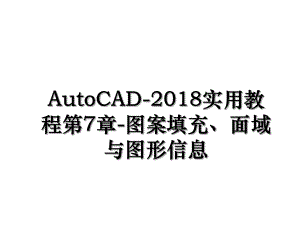 AutoCAD-2018实用教程第7章-图案填充、面域与图形信息